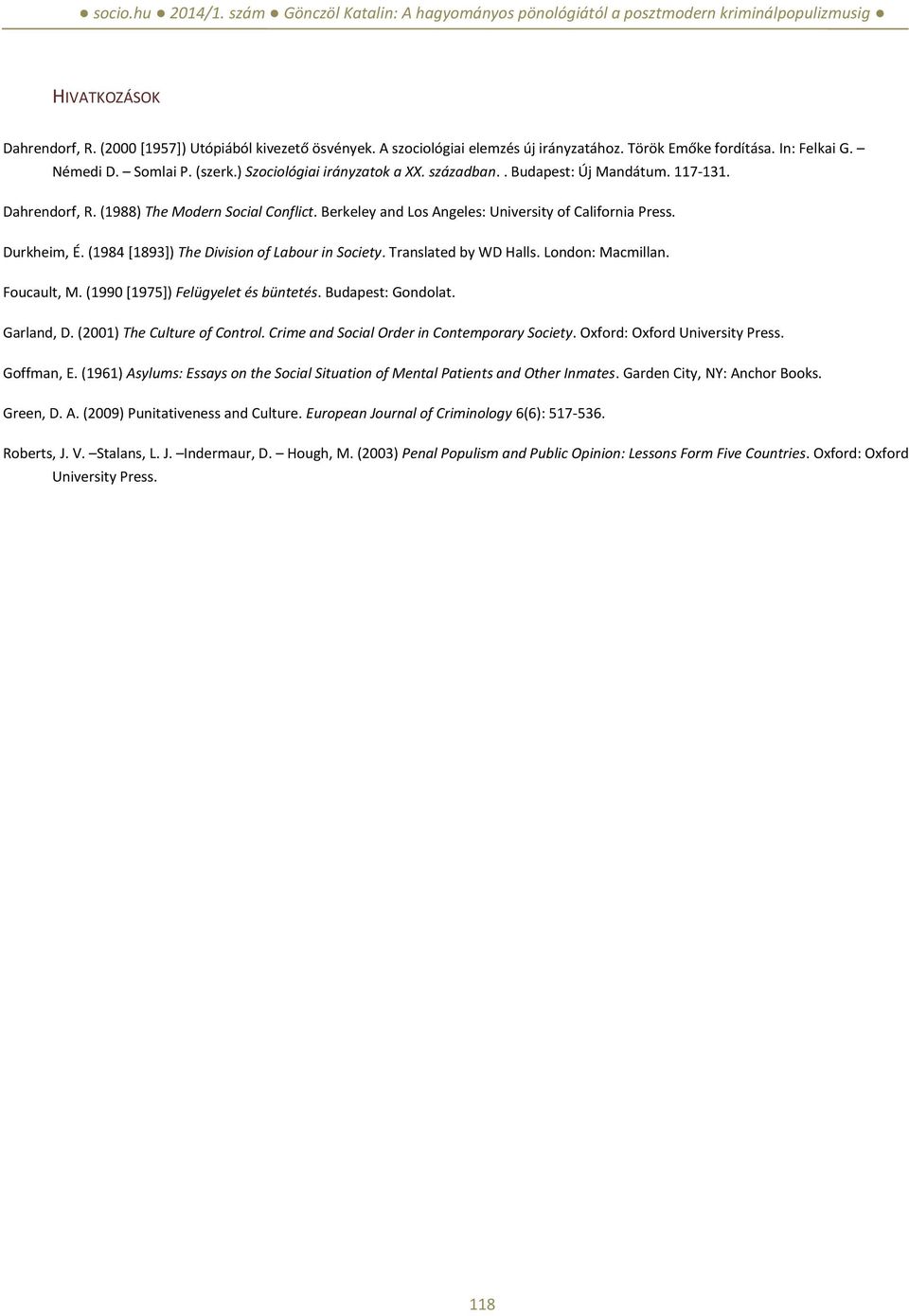 ● socio.hu ● 2014/1. szám ● Gönczöl Katalin: A hagyományos pönológiától a posztmodern kriminálpopulizmusig ●

HIVATKOZÁSOK

Dahrendorf, R. (2000 [1957]) Utópiából kivezető ösvények. A szociológiai elemzés új irányzatához. Török Emőke fordítása. In: Felkai G. – Némedi D. – Somlai P. (szerk.) Szociológiai irányzatok a XX. században. . Budapest: Új Mandátum. 117-131.

Dahrendorf, R. (1988) The Modern Social Conflict. Berkeley and Los Angeles: University of California Press.

Durkheim, É. (1984 [1893]) The Division of Labour in Society. Translated by WD Halls. London: Macmillan.

Foucault, M. (1990 [1975]) Felügyelet és büntetés. Budapest: Gondolat.

Garland, D. (2001) The Culture of Control. Crime and Social Order in Contemporary Society. Oxford: Oxford University Press.

Goffman, E. (1961) Asylums: Essays on the Social Situation of Mental Patients and Other Inmates. Garden City, NY: Anchor Books.

Green, D. A. (2009) Punitativeness and Culture. European Journal of Criminology 6(6): 517-536.

Roberts, J. V. –Stalans, L. J. –Indermaur, D. – Hough, M. (2003) Penal Populism and Public Opinion: Lessons Form Five Countries. Oxford: Oxford University Press.

118